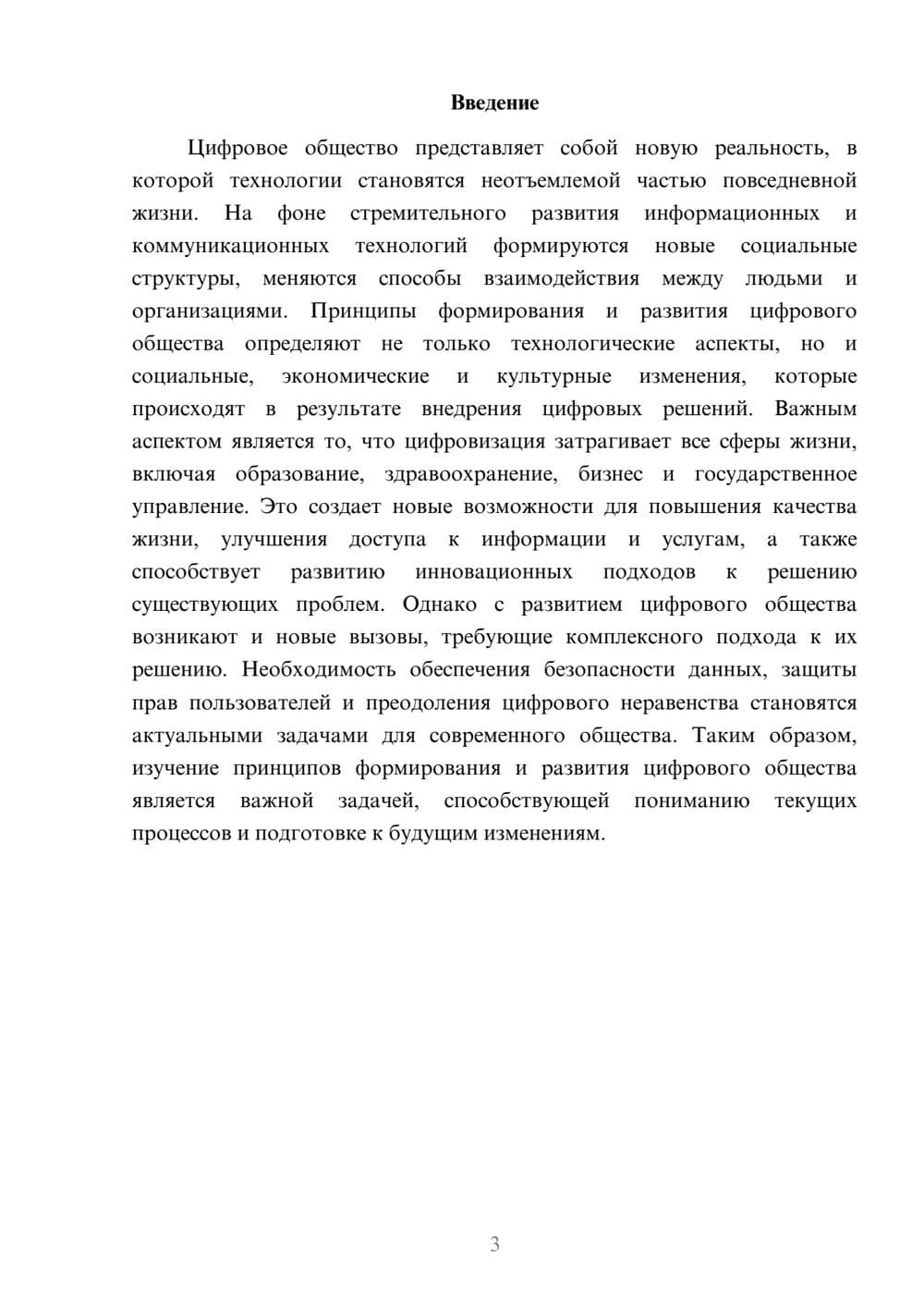 Введение

Цифровое общество представляет собой новую реальность, в которой технологии становятся неотъемлемой частью повседневной жизни. На фоне стремительного развития информационных и коммуникационных технологий формируются новые социальные структуры, меняются способы взаимодействия между людьми и организациями. Принципы формирования и развития цифрового общества определяют не только технологические аспекты, но и социальные, экономические и культурные изменения, которые происходят в результате внедрения цифровых решений. Важным аспектом является то, что цифровизация затрагивает все сферы жизни, включая образование, здравоохранение, бизнес и государственное управление. Это создает новые возможности для повышения качества жизни, улучшения доступа к информации и услугам, а также способствует развитию инновационных подходов к решению существующих проблем. Однако с развитием цифрового общества возникают и новые вызовы, требующие комплексного подхода к их решению. Необходимость обеспечения безопасности данных, защиты прав пользователей и преодоления цифрового неравенства становятся актуальными задачами для современного общества. Таким образом, изучение принципов формирования и развития цифрового общества является важной задачей, способствующей пониманию текущих процессов и подготовке к будущим изменениям.

3